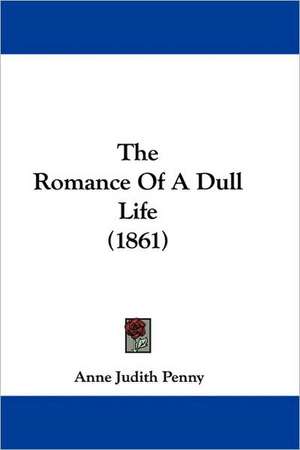 The Romance Of A Dull Life (1861)

Anne Judith Penny